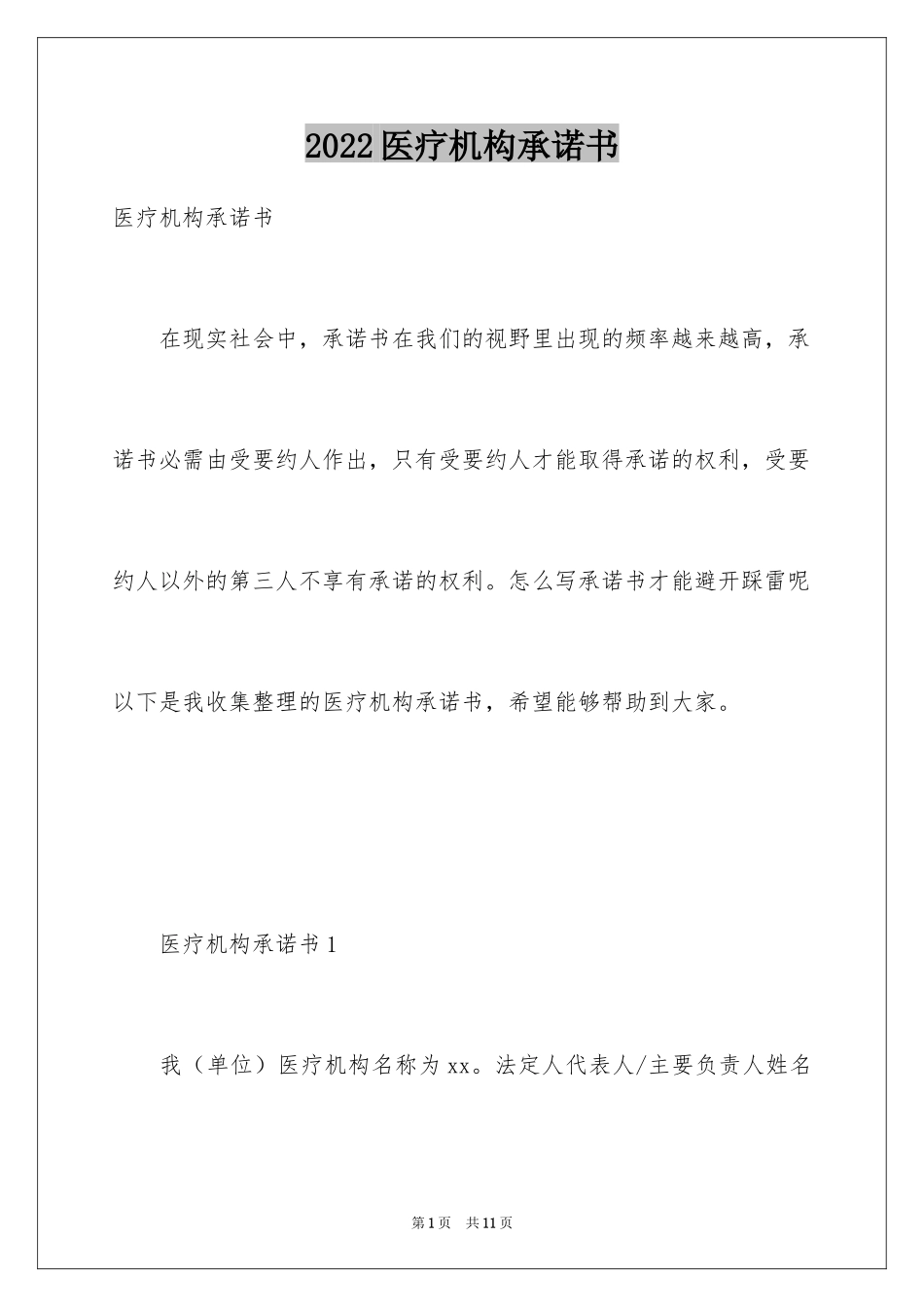 2022医疗机构承诺书

医疗机构承诺书

在现实社会中，承诺书在我们的视野里出现的频率越来越高，承诺书必需由受要约人作出，只有受要约人才能取得承诺的权利，受要约人以外的第三人不享有承诺的权利。怎么写承诺书才能避开踩雷呢以下是我收集整理的医疗机构承诺书，希望能够帮助到大家。

医疗机构承诺书1

我（单位）医疗机构名称为xx。法定人代表人/主要负责人姓名

第1页 共11页